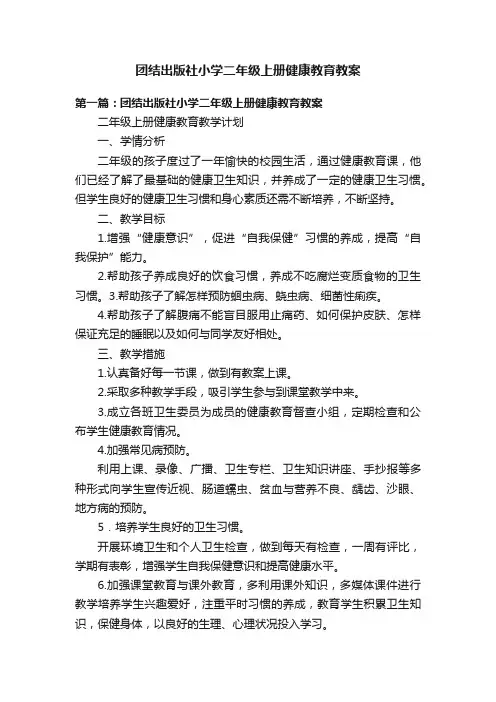 团结出版社小学二年级上册健康教育教案

第一篇：团结出版社小学二年级上册健康教育教案

二年级上册健康教育教学计划

一、学情分析

二年级的孩子度过了一年愉快的校园生活，通过健康教育课，他们已经了解了最基础的健康卫生知识，并养成了一定的健康卫生习惯。但学生良好的健康卫生习惯和身心素质还需不断培养，不断坚持。

二、教学目标

1.增强“健康意识”，促进“自我保健”习惯的养成，提高“自我保护”能力。

2.帮助孩子养成良好的饮食习惯，养成不吃腐烂变质食物的卫生习惯。3.帮助孩子了解怎样预防蛔虫病、蛲虫病、细菌性痢疾。

4.帮助孩子了解腹痛不能盲目服用止痛药、如何保护皮肤、怎样保证充足的睡眠以及如何与同学友好相处。

三、教学措施

1.认真备好每一节课，做到有教案上课。

2.采取多种教学手段，吸引学生参与到课堂教学中来。

3.成立各班卫生委员为成员的健康教育督查小组，定期检查和公布学生健康教育情况。

4.加强常见病预防。

利用上课、录像、广播、卫生专栏、卫生知识讲座、手抄报等多种形式向学生宣传近视、肠道蠕虫、贫血与营养不良、龋齿、沙眼、地方病的预防。

5．培养学生良好的卫生习惯。

开展环境卫生和个人卫生检查，做到每天有检查，一周有评比，学期有表彰，增强学生自我保健意识和提高健康水平。

6.加强课堂教育与课外教育，多利用课外知识，多媒体课件进行教学培养学生兴趣爱好，注重平时习惯的养成，教育学生积累卫生知识，保健身体，以良好的生理、心理状况投入学习。